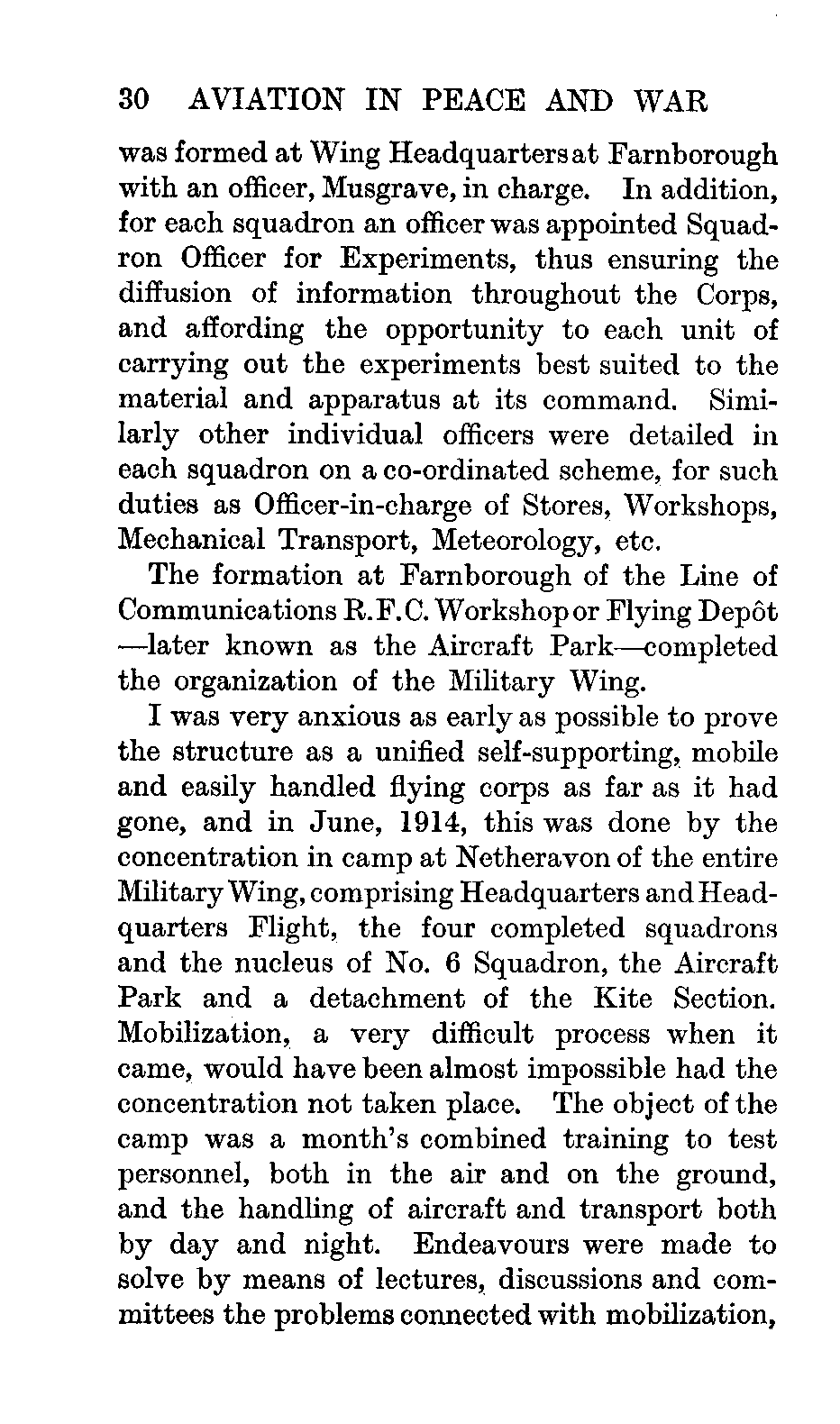 30 AVIATION IN PEACE AND WAR

was formed at Wing Headquarters at Farnborough with an officer, Musgrave, in charge. In addition, for each squadron an officer was appointed Squadron Officer for Experiments, thus ensuring the diffusion of information throughout the Corps, and affording the opportunity to each unit of carrying out the experiments best suited to the material and apparatus at its command. Similarly other individual officers were detailed in each squadron on a co-ordinated scheme, for such duties as Officer-in-charge of Stores, Workshops, Mechanical Transport, Meteorology, etc.

The formation at Farnborough of the Line of Communications R.F.C. Workshop or Flying Depôt —later known as the Aircraft Park—completed the organization of the Military Wing.

I was very anxious as early as possible to prove the structure as a unified self-supporting, mobile and easily handled flying corps as far as it had gone, and in June, 1914, this was done by the concentration in camp at Netheravon of the entire Military Wing, comprising Headquarters and Headquarters Flight, the four completed squadrons and the nucleus of No. 6 Squadron, the Aircraft Park and a detachment of the Kite Section. Mobilization, a very difficult process when it came, would have been almost impossible had the concentration not taken place. The object of the camp was a month's combined training to test personnel, both in the air and on the ground, and the handling of aircraft and transport both by day and night. Endeavours were made to solve by means of lectures, discussions and committees the problems connected with mobilization,